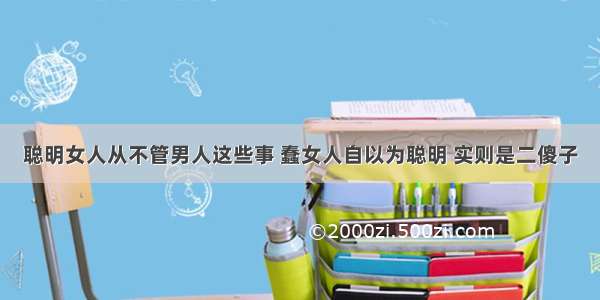 聪明女人从不管男人这些事 蠢女人自以为聪明 实则是二傻子

©2000zi.500zi.com